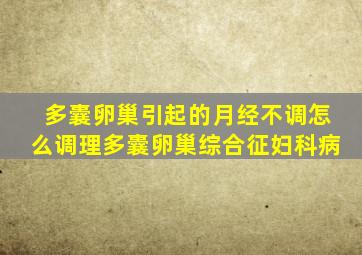 多囊卵巢引起的月经不调怎么调理多囊卵巢综合征妇科病